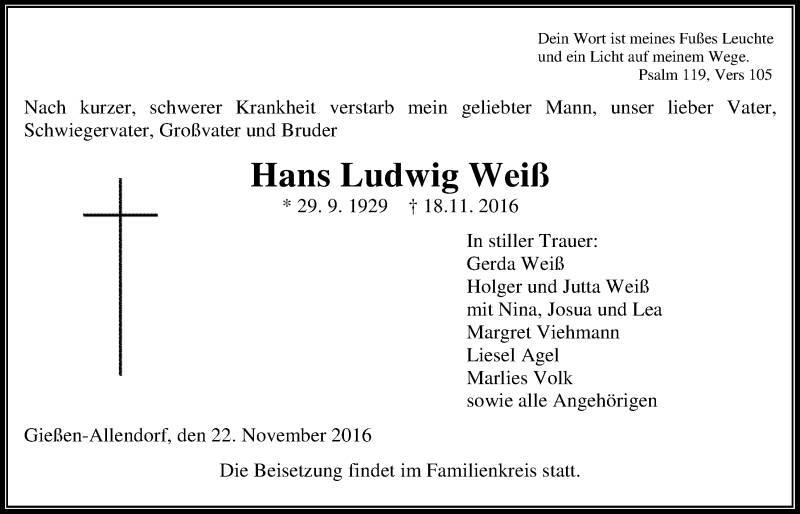 Dein Wort ist meines Fußes Leuchte
und ein Licht auf meinem Wege.
Psalm 119, Vers 105

Nach kurzer, schwerer Krankheit verstarb mein geliebter Mann, unser lieber Vater, Schwiegervater, Großvater und Bruder

Hans Ludwig Weiß

* 29. 9. 1929 † 18.11. 2016

In stiller Trauer:
Gerda Weiß
Holger und Jutta Weiß
mit Nina, Josua und Lea
Margret Viehmann
Liesel Agel
Marlies Volk
sowie alle Angehörigen

Gießen-Allendorf, den 22. November 2016

Die Beisetzung findet im Familienkreis statt.